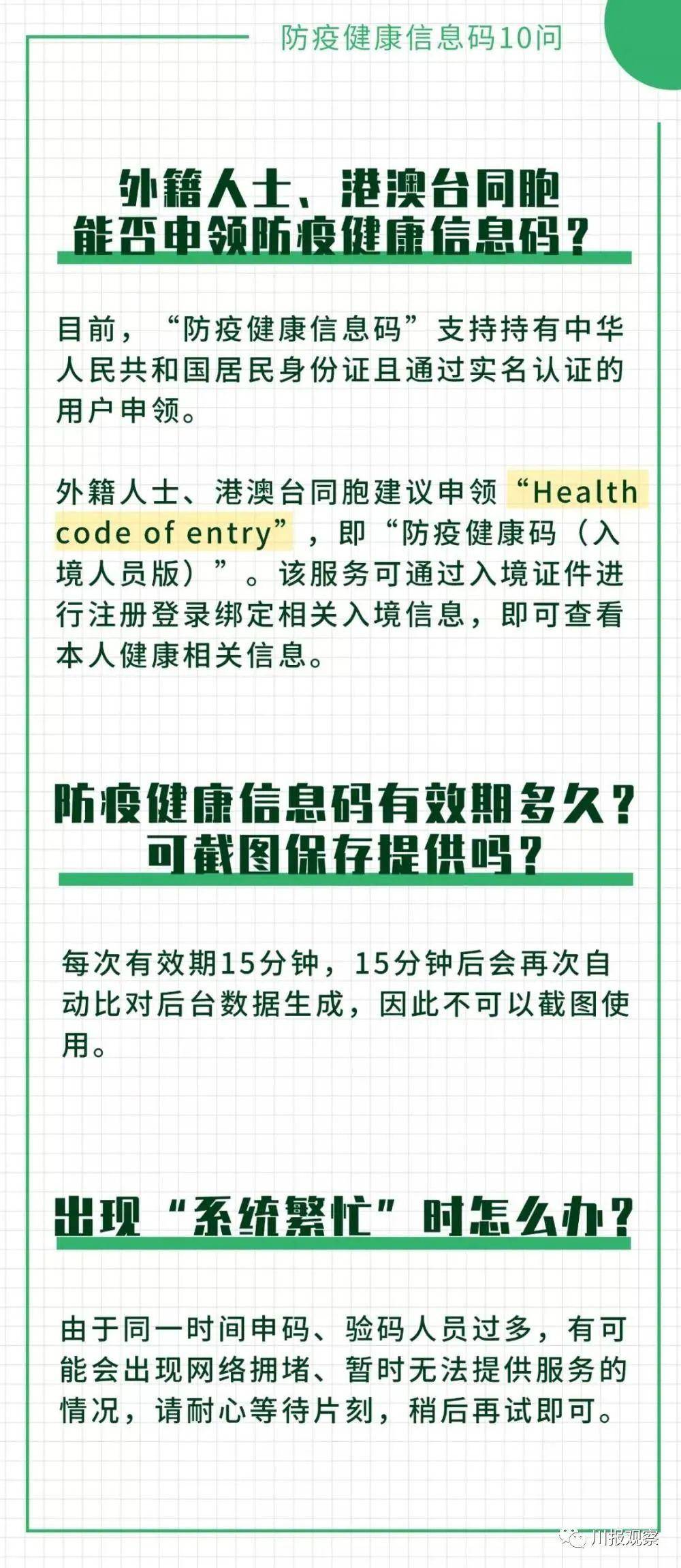 防疫健康信息码10问

外籍人士、港澳台同胞能否申领防疫健康信息码？

目前，“防疫健康信息码”支持持有中华人民共和国居民身份证且通过实名认证的用户申领。

外籍人士、港澳台同胞建议申领“Health code of entry”，即“防疫健康码（入境人员版）”。该服务可通过入境证件进行注册登录绑定相关入境信息，即可查看本人健康相关信息。

防疫健康信息码有效期多久？可截图保存提供吗？

每次有效期15分钟，15分钟后会再次自动比对后台数据生成，因此不可以截图使用。

出现“系统繁忙”时怎么办？

由于同一时间申码、验码人员过多，有可能会出现网络拥堵、暂时无法提供服务的情况，请耐心等待片刻，稍后再试即可。

川报观察